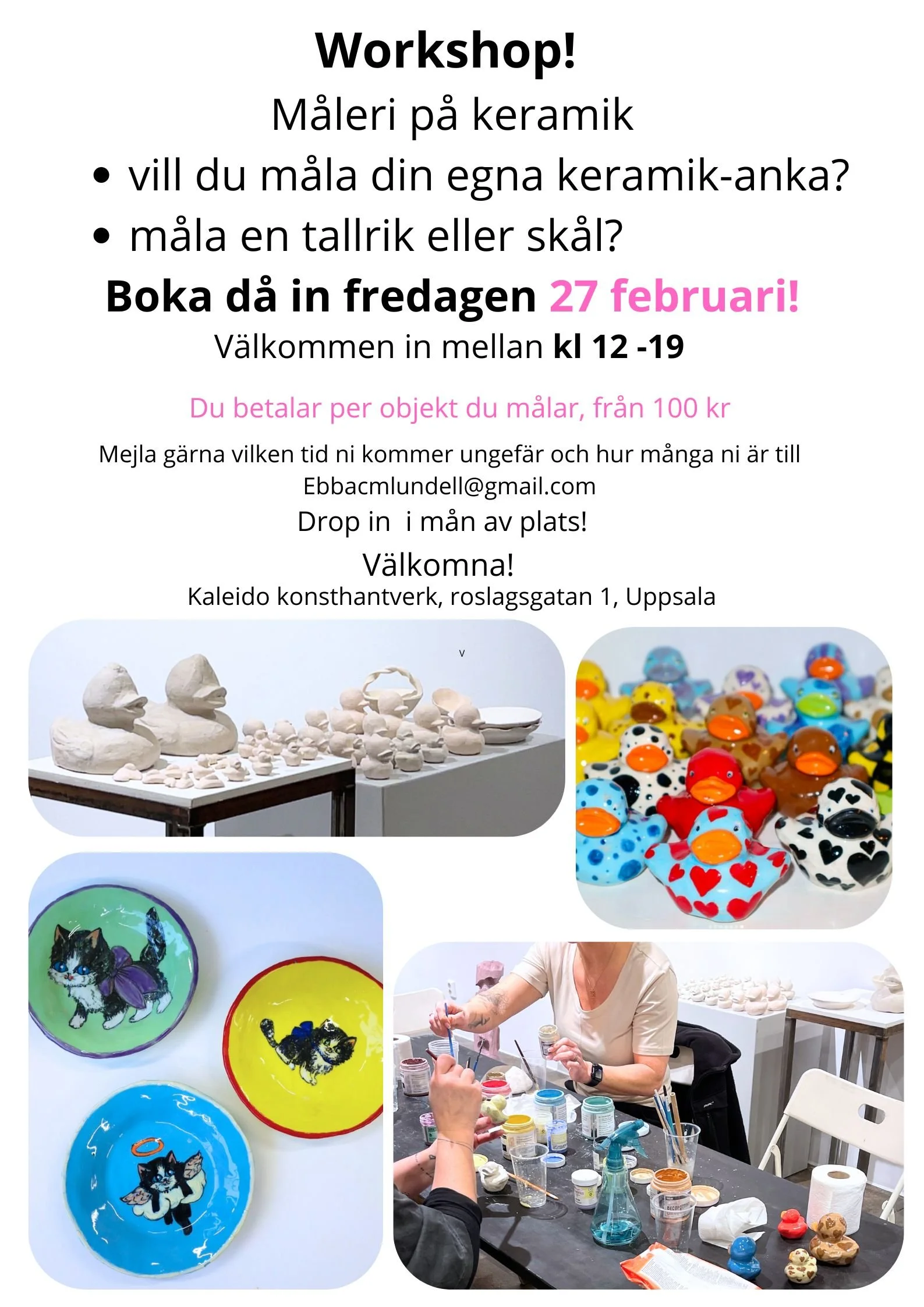 Workshop!

Måleri på keramik

• vill du måla din egna keramik-anka?
• måla en tallrik eller skål?

Boka då in fredagen 27 februari!

Välkommen in mellan kl 12 -19

Du betalar per objekt du målar, från 100 kr

Mejla gärna vilken tid ni kommer ungefär och hur många ni är till Ebbacmlundell@gmail.com

Drop in  i mån av plats!

Välkomna!

Kaleido konsthantverk, roslagsgatan 1, Uppsala

v